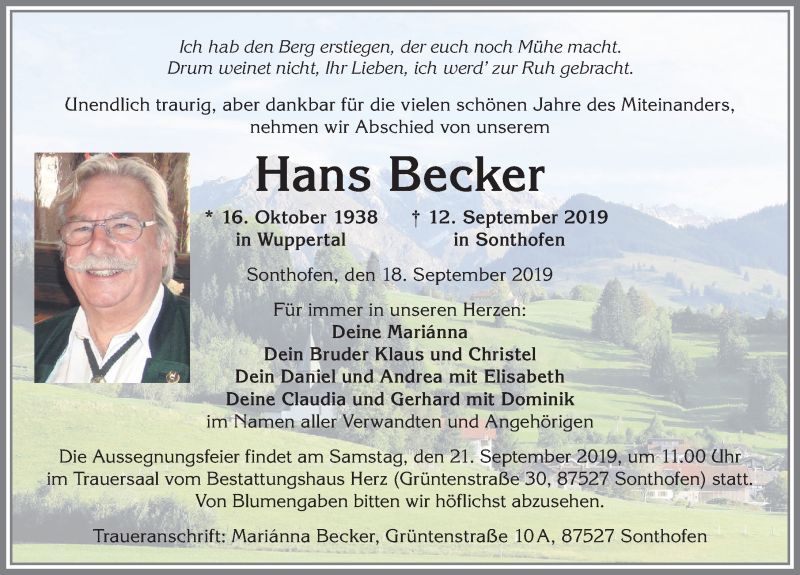 Ich hab den Berg erstiegen, der euch noch Mühe macht.
Drum weinet nicht, Ihr Lieben, ich werd' zur Ruh gebracht.

Unendlich traurig, aber dankbar für die vielen schönen Jahre des Miteinanders, nehmen wir Abschied von unserem

Hans Becker

* 16. Oktober 1938 in Wuppertal † 12. September 2019 in Sonthofen

Sonthofen, den 18. September 2019

Für immer in unseren Herzen:
Deine Mariánna
Dein Bruder Klaus und Christel
Dein Daniel und Andrea mit Elisabeth
Deine Claudia und Gerhard mit Dominik
im Namen aller Verwandten und Angehörigen

Die Aussegnungsfeier findet am Samstag, den 21. September 2019, um 11.00 Uhr im Trauersaal vom Bestattungshaus Herz (Grüntenstraße 30, 87527 Sonthofen) statt. Von Blumengaben bitten wir höflichst abzusehen.

Traueranschrift: Mariánna Becker, Grüntenstraße 10 A, 87527 Sonthofen